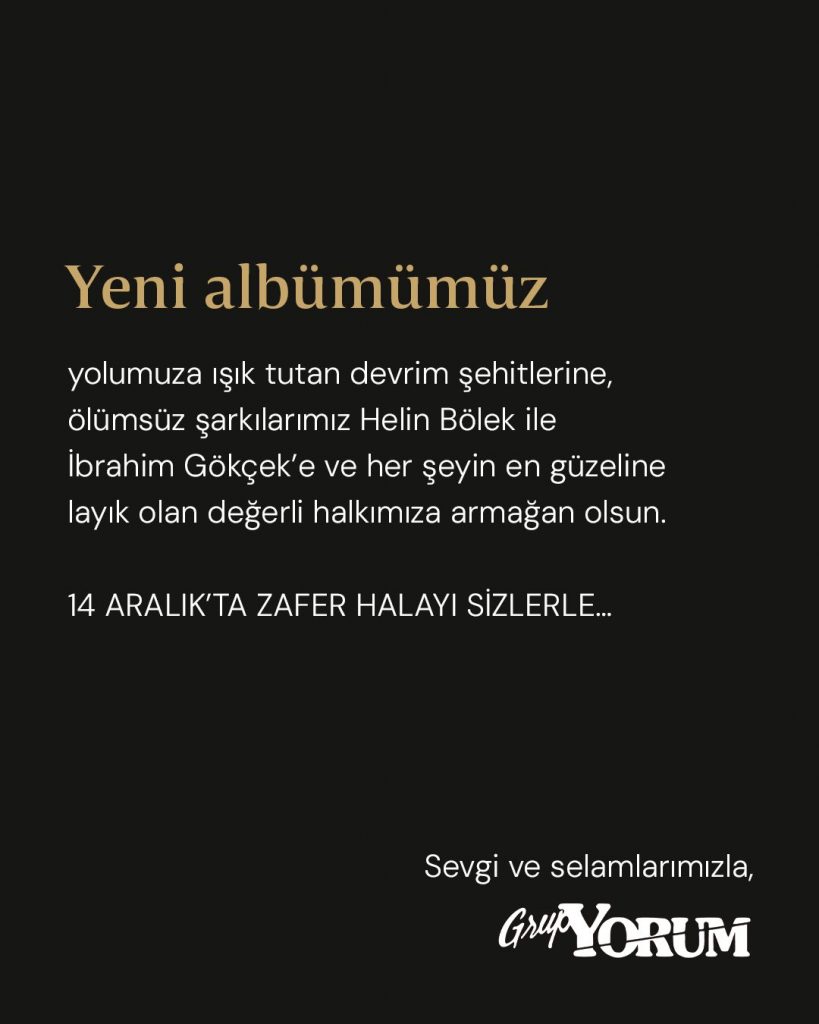 Yeni albümümüz

yolumuza ışık tutan devrim şehitlerine, ölümsüz şarkılarımız Helin Bölek ile İbrahim Gökçek'e ve her şeyin en güzeline layık olan değerli halkımıza armağan olsun.

14 ARALIK'TA ZAFER HALAYI SİZLERLE...

Sevgi ve selamlarımızla,

Grup YORUM